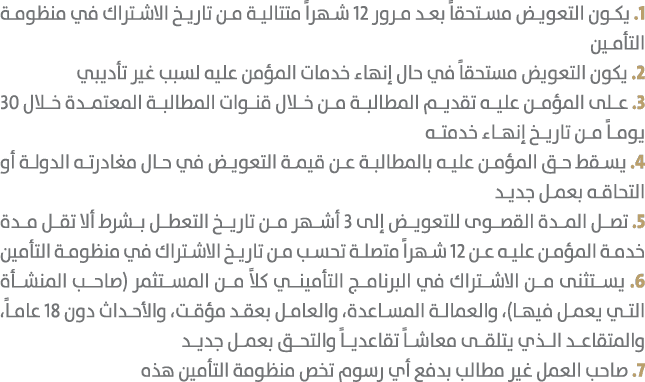 1. يكون التعويض مستحقاً بعد مرور 12 شهراً متتالية من تاريخ الاشتراك في منظومة التأمين
2. يكون التعويض مستحقاً في حال إنهاء خدمات المؤمن عليه لسبب غير تأديبي
3. على المؤمن عليه تقديم المطالبة من خلال قنوات المطالبة المعتمدة خلال 30 يوماً من تاريخ إنهاء خدمته
4. يسقط حق المؤمن عليه بالمطالبة عن قيمة التعويض في حال مغادرته الدولة أو التحاقه بعمل جديد
5. تصل المدة القصوى للتعويض إلى 3 أشهر من تاريخ التعطل بشرط ألا تقل مدة خدمة المؤمن عليه عن 12 شهراً متصلة تحسب من تاريخ الاشتراك في منظومة التأمين
6. يستثنى من الاشتراك في البرنامج التأميني كلاً من المستثمر (صاحب المنشأة التي يعمل فيها)، والعمالة المساعدة، والعامل بعقد مؤقت، والأحداث دون 18 عاماً، والمتقاعد الذي يتلقى معاشاً تقاعدياً والتحق بعمل جديد
7. صاحب العمل غير مطالب بدفع أي رسوم تخص منظومة التأمين هذه